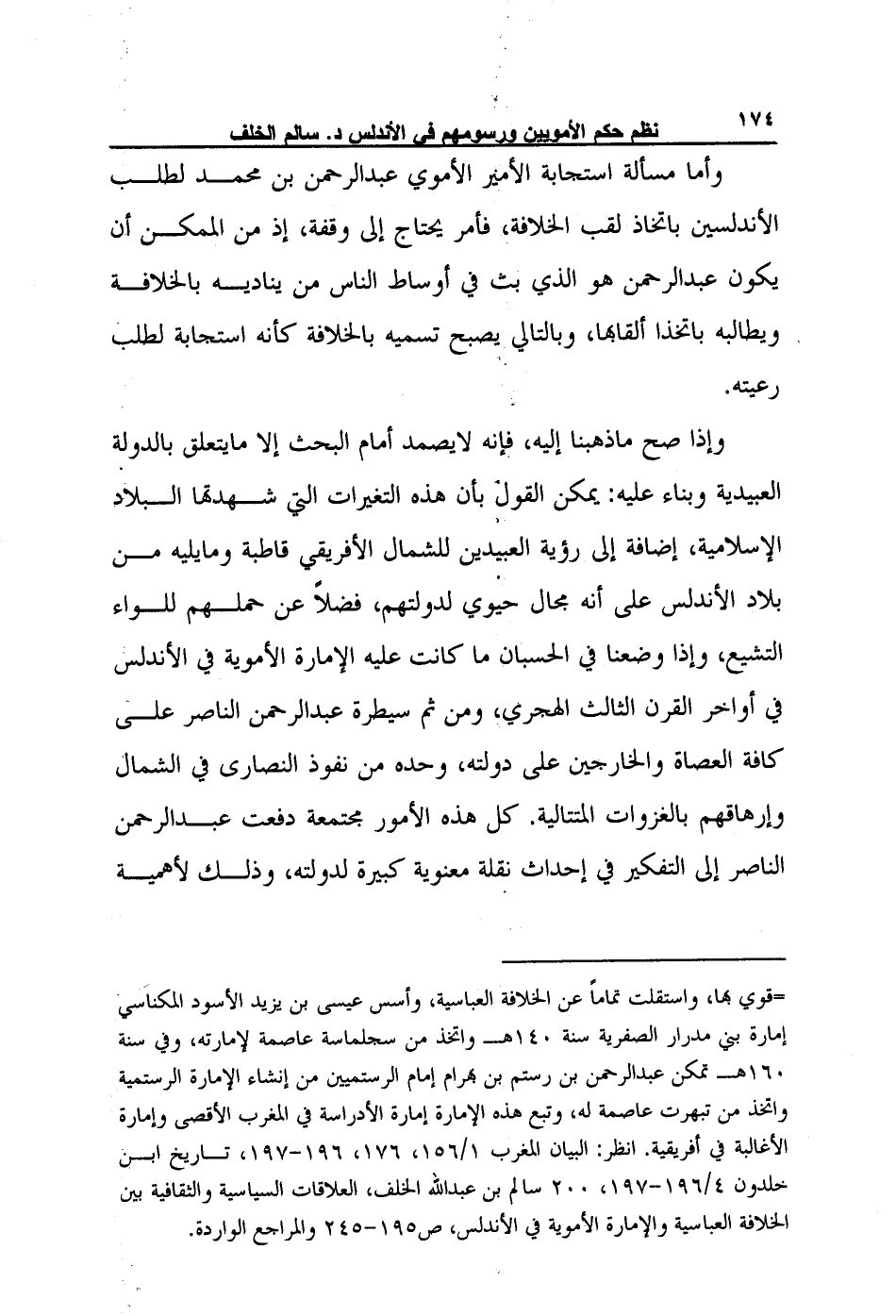 ١٧٤ نظم حكم الأمويين ورسومهم في الأندلس د. سالم الخلف

وأما مسألة استجابة الأمير الأموي عبدالرحمن بن محمد لطلب الأندلسين باتخاذ لقب الخلافة، فأمر يحتاج إلى وقفة، إذ من الممكن أن يكون عبدالرحمن هو الذي بث في أوساط الناس من يناديه بالخلافة ويطالبه باتخذا ألقابها، وبالتالي يصبح تسميه بالخلافة كأنه استجابة لطلب رعيته.

وإذا صح ماذهبنا إليه، فإنه لايصمد أمام البحث إلا مايتعلق بالدولة العبيدية وبناء عليه: يمكن القول بأن هذه التغيرات التي شهدتها البلاد الإسلامية، إضافة إلى رؤية العبيدين للشمال الأفريقي قاطبة ومايليه من بلاد الأندلس على أنه مجال حيوي لدولتهم، فضلاً عن حملهم للواء التشيع، وإذا وضعنا في الحسبان ما كانت عليه الإمارة الأموية في الأندلس في أواخر القرن الثالث الهجري، ومن ثم سيطرة عبدالرحمن الناصر على كافة العصاة والخارجين على دولته، وحده من نفوذ النصارى في الشمال وإرهاقهم بالغزوات المتتالية. كل هذه الأمور مجتمعة دفعت عبدالرحمن الناصر إلى التفكير في إحداث نقلة معنوية كبيرة لدولته، وذلك لأهمية

=قوي بها، واستقلت تماماً عن الخلافة العباسية، وأسس عيسى بن يزيد الأسود المكناسي إمارة بني مدرار الصفرية سنة ١٤٠هـ واتخذ من سجلماسة عاصمة لإمارته، وفي سنة ١٦٠هـ تمكن عبدالرحمن بن رستم بن بهرام إمام الرستميين من إنشاء الإمارة الرستمية واتخذ من تيهرت عاصمة له، وتبع هذه الإمارة إمارة الأدراسة في المغرب الأقصى وإمارة الأغالبة في أفريقية. انظر: البيان المغرب ١٥٦/١، ١٧٦، ١٩٦-١٩٧، تاريخ ابن خلدون ١٩٦/٤-١٩٧، ٢٠٠ سالم بن عبدالله الخلف، العلاقات السياسية والثقافية بين الخلافة العباسية والإمارة الأموية في الأندلس، ص١٩٥-٢٤٥ والمراجع الواردة.